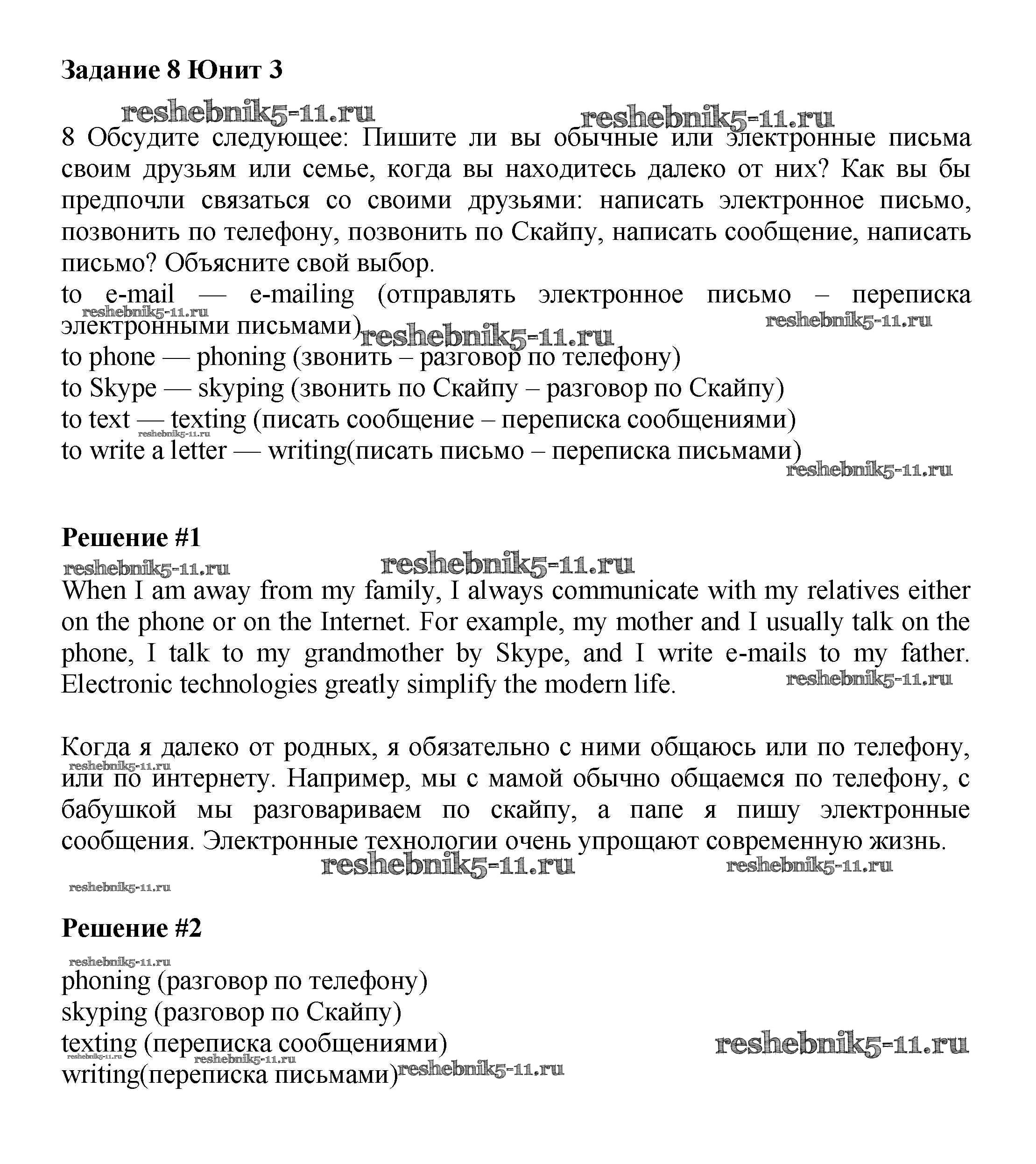 Задание 8 Юнит 3

reshebnik5-11.ru reshebnik5-11.ru

8 Обсудите следующее: Пишите ли вы обычные или электронные письма своим друзьям или семье, когда вы находитесь далеко от них? Как вы бы предпочли связаться со своими друзьями: написать электронное письмо, позвонить по телефону, позвонить по Скайпу, написать сообщение, написать письмо? Объясните свой выбор.
to e-mail — e-mailing (отправлять электронное письмо – переписка электронными письмами)
reshebnik5-11.ru reshebnik5-11.ru reshebnik5-11.ru
to phone — phoning (звонить – разговор по телефону)
to Skype — skyping (звонить по Скайпу – разговор по Скайпу)
to text — texting (писать сообщение – переписка сообщениями)
reshebnik5-11.ru
to write a letter — writing(писать письмо – переписка письмами)
reshebnik5-11.ru

Решение #1

reshebnik5-11.ru reshebnik5-11.ru

When I am away from my family, I always communicate with my relatives either on the phone or on the Internet. For example, my mother and I usually talk on the phone, I talk to my grandmother by Skype, and I write e-mails to my father. Electronic technologies greatly simplify the modern life.
reshebnik5-11.ru

Когда я далеко от родных, я обязательно с ними общаюсь или по телефону, или по интернету. Например, мы с мамой обычно общаемся по телефону, с бабушкой мы разговариваем по скайпу, а папе я пишу электронные сообщения. Электронные технологии очень упрощают современную жизнь.
reshebnik5-11.ru
reshebnik5-11.ru reshebnik5-11.ru reshebnik5-11.ru

Решение #2

reshebnik5-11.ru
phoning (разговор по телефону)
skyping (разговор по Скайпу)
texting (переписка сообщениями)
reshebnik5-11.ru reshebnik5-11.ru reshebnik5-11.ru
writing(переписка письмами)
reshebnik5-11.ru